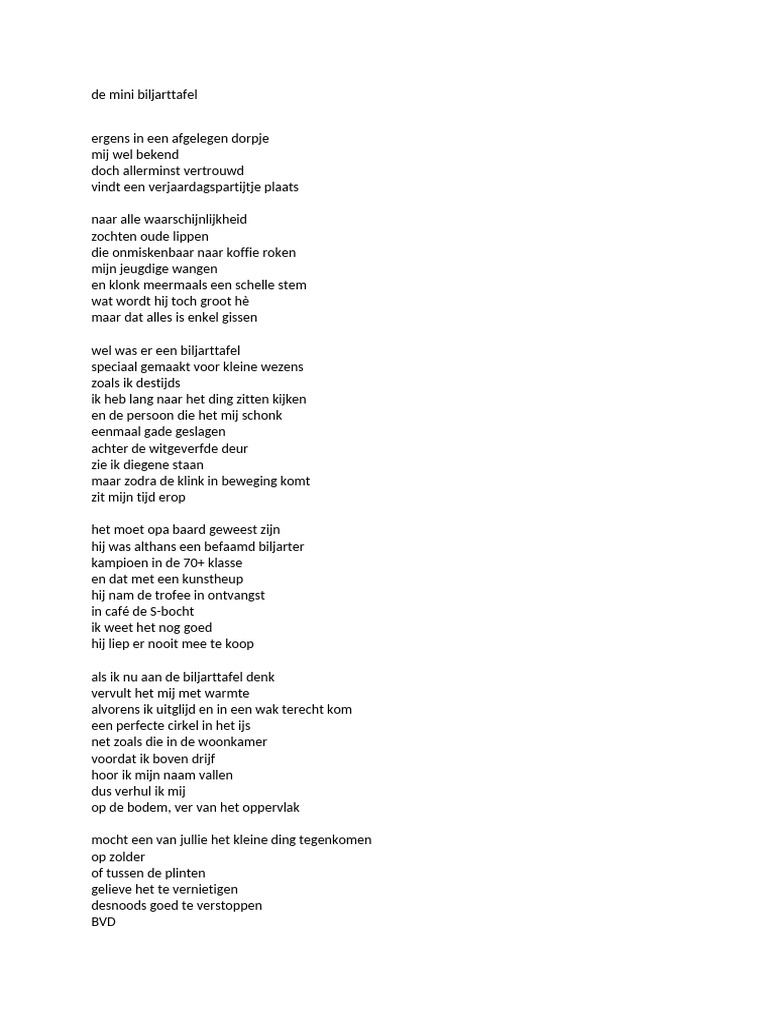 de mini biljarttafel

ergens in een afgelegen dorpje
mij wel bekend
doch allerminst vertrouwd
vindt een verjaardagspartijtje plaats

naar alle waarschijnlijkheid
zochten oude lippen
die onmiskenbaar naar koffie roken
mijn jeugdige wangen
en klonk meermaals een schelle stem
wat wordt hij toch groot hè
maar dat alles is enkel gissen

wel was er een biljarttafel
speciaal gemaakt voor kleine wezens
zoals ik destijds
ik heb lang naar het ding zitten kijken
en de persoon die het mij schonk
eenmaal gade geslagen
achter de witgeverfde deur
zie ik diegene staan
maar zodra de klink in beweging komt
zit mijn tijd erop

het moet opa baard geweest zijn
hij was althans een befaamd biljarter
kampioen in de 70+ klasse
en dat met een kunstheup
hij nam de trofee in ontvangst
in café de S-bocht
ik weet het nog goed
hij liep er nooit mee te koop

als ik nu aan de biljarttafel denk
vervult het mij met warmte
alvorens ik uitglijd en in een wak terecht kom
een perfecte cirkel in het ijs
net zoals die in de woonkamer
voordat ik boven drijf
hoor ik mijn naam vallen
dus verhul ik mij
op de bodem, ver van het oppervlak

mocht een van jullie het kleine ding tegenkomen
op zolder
of tussen de plinten
gelieve het te vernietigen
desnoods goed te verstoppen
BVD